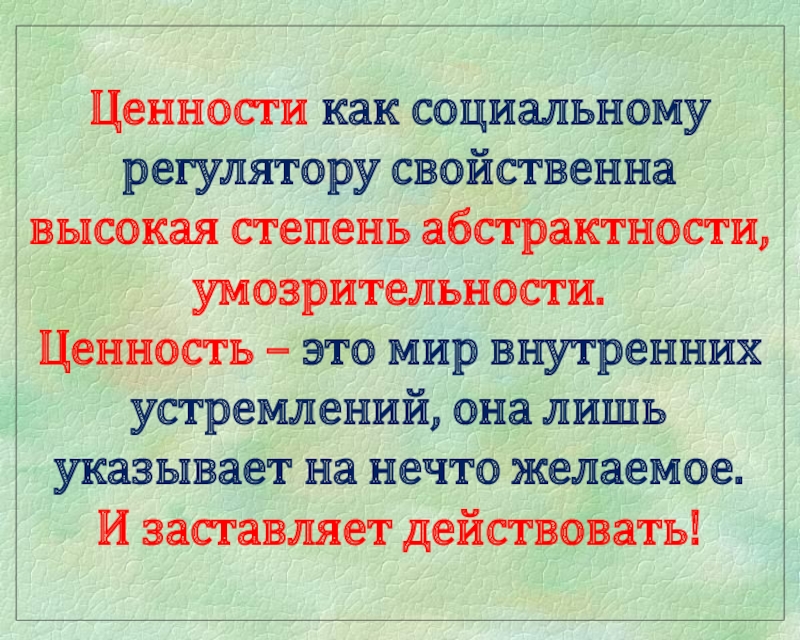 Ценности как социальному регулятору свойственна высокая степень абстрактности, умозрительности.
Ценность – это мир внутренних устремлений, она лишь указывает на нечто желаемое.
И заставляет действовать!